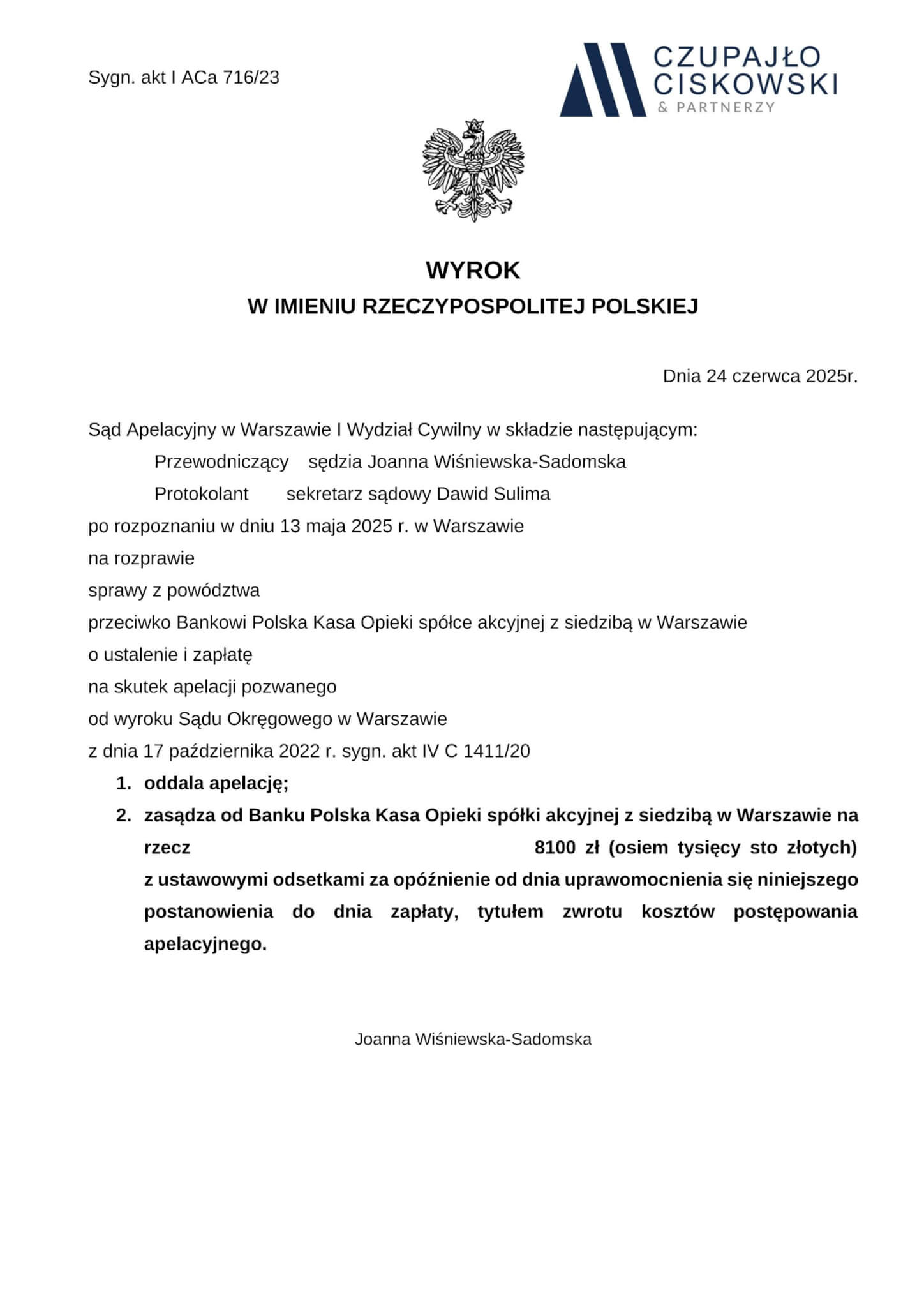 Sygn. akt I ACa 716/23

CZUPAJŁO
CISKOWSKI
& PARTNERZY

WYROK
W IMIENIU RZECZYPOSPOLITEJ POLSKIEJ

Dnia 24 czerwca 2025r.

Sąd Apelacyjny w Warszawie I Wydział Cywilny w składzie następującym:
Przewodniczący sędzia Joanna Wiśniewska-Sadomska
Protokolant sekretarz sądowy Dawid Sulima
po rozpoznaniu w dniu 13 maja 2025 r. w Warszawie
na rozprawie
sprawy z powództwa
przeciwko Bankowi Polska Kasa Opieki spółce akcyjnej z siedzibą w Warszawie
o ustalenie i zapłatę
na skutek apelacji pozwanego
od wyroku Sądu Okręgowego w Warszawie
z dnia 17 października 2022 r. sygn. akt IV C 1411/20

1. oddala apelację;
2. zasądza od Banku Polska Kasa Opieki spółki akcyjnej z siedzibą w Warszawie na rzecz 8100 zł (osiem tysięcy sto złotych) z ustawowymi odsetkami za opóźnienie od dnia uprawomocnienia się niniejszego postanowienia do dnia zapłaty, tytułem zwrotu kosztów postępowania apelacyjnego.

Joanna Wiśniewska-Sadomska